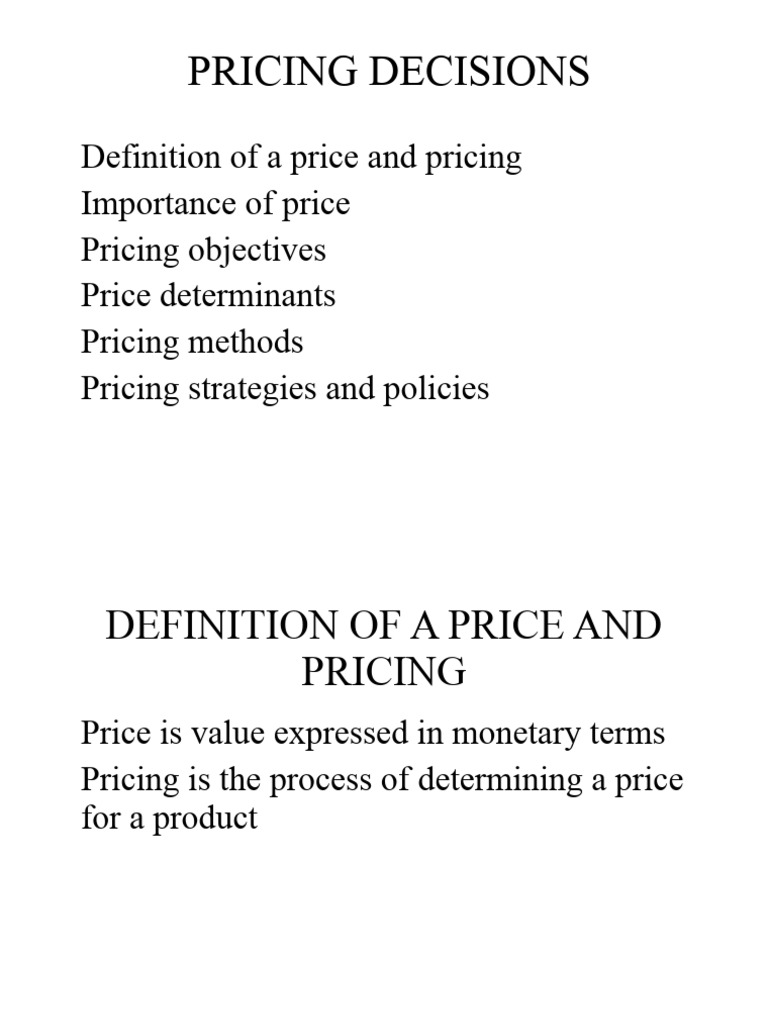 PRICING DECISIONS

Definition of a price and pricing
Importance of price
Pricing objectives
Price determinants
Pricing methods
Pricing strategies and policies

DEFINITION OF A PRICE AND PRICING

Price is value expressed in monetary terms
Pricing is the process of determining a price for a product